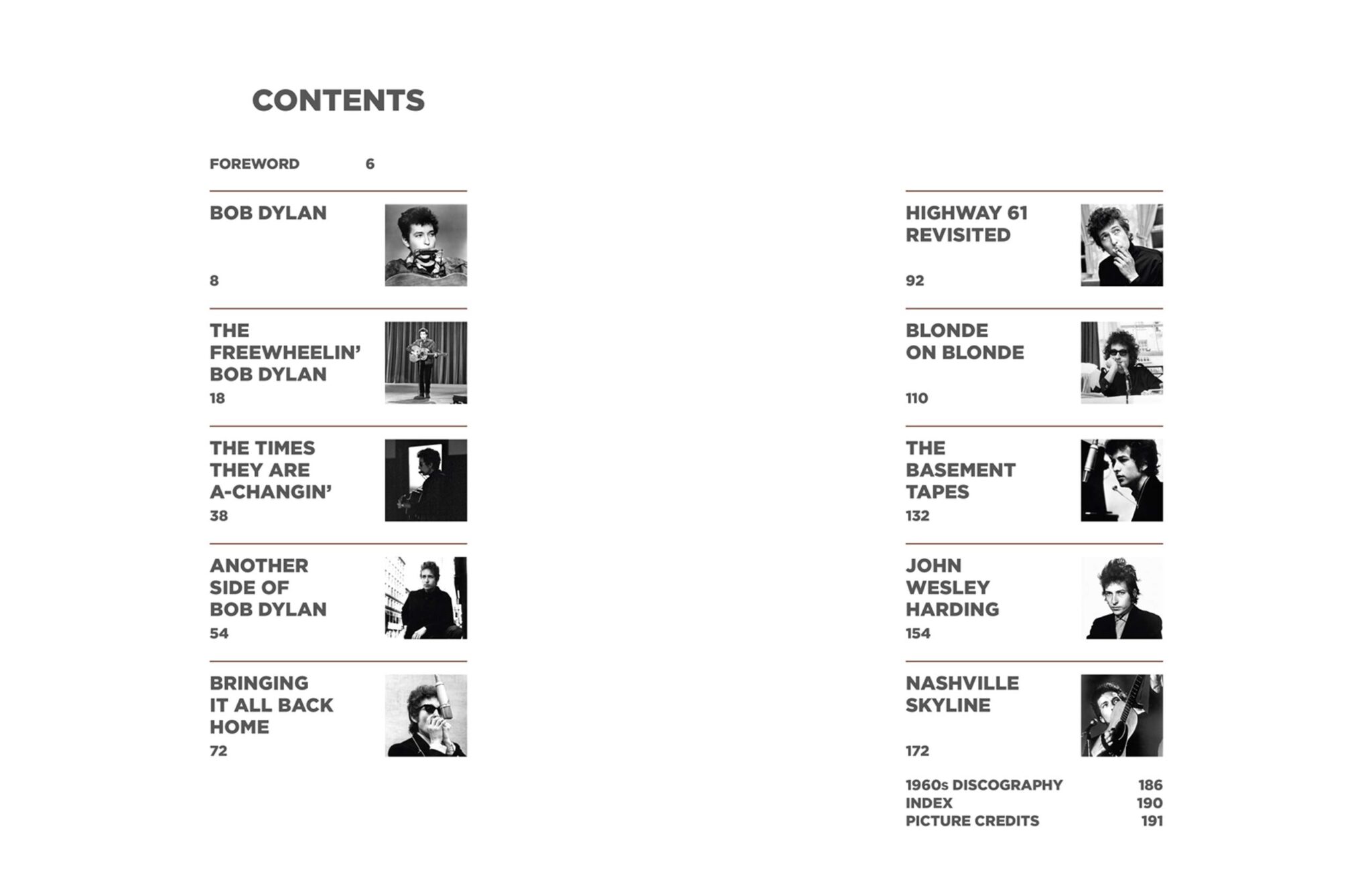 CONTENTS

FOREWORD 6

BOB DYLAN
8

THE FREEWHEELIN' BOB DYLAN
18

THE TIMES THEY ARE A-CHANGIN'
38

ANOTHER SIDE OF BOB DYLAN
54

BRINGING IT ALL BACK HOME
72

HIGHWAY 61 REVISITED
92

BLONDE ON BLONDE
110

THE BASEMENT TAPES
132

JOHN WESLEY HARDING
154

NASHVILLE SKYLINE
172

1960s DISCOGRAPHY 186
INDEX 190
PICTURE CREDITS 191